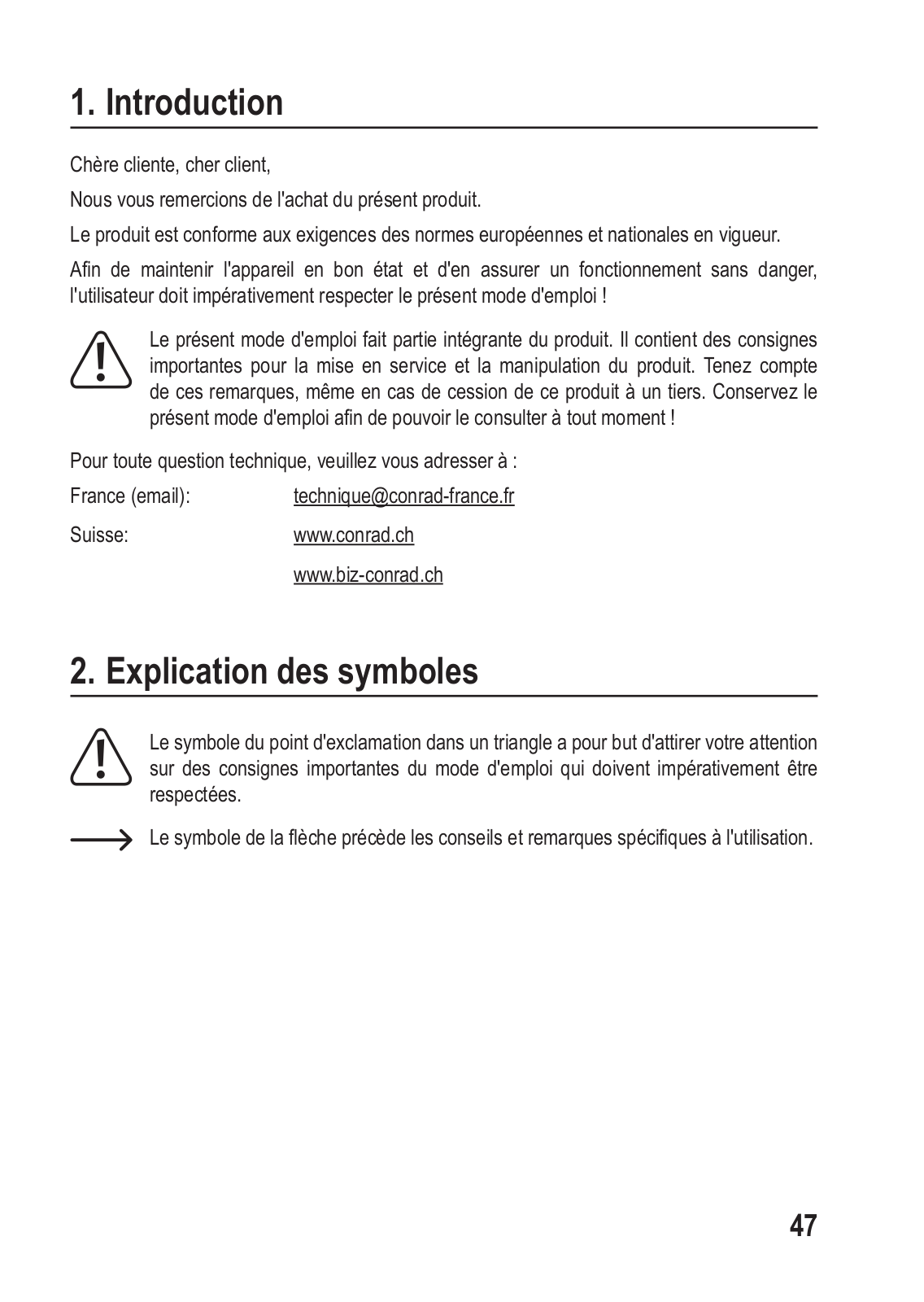 1. Introduction

Chère cliente, cher client,

Nous vous remercions de l'achat du présent produit.

Le produit est conforme aux exigences des normes européennes et nationales en vigueur.

Afin de maintenir l'appareil en bon état et d'en assurer un fonctionnement sans danger, l'utilisateur doit impérativement respecter le présent mode d'emploi !

Le présent mode d'emploi fait partie intégrante du produit. Il contient des consignes importantes pour la mise en service et la manipulation du produit. Tenez compte de ces remarques, même en cas de cession de ce produit à un tiers. Conservez le présent mode d'emploi afin de pouvoir le consulter à tout moment !

Pour toute question technique, veuillez vous adresser à :

France (email): technique@conrad-france.fr

Suisse: www.conrad.ch

www.biz-conrad.ch

2. Explication des symboles

Le symbole du point d'exclamation dans un triangle a pour but d'attirer votre attention sur des consignes importantes du mode d'emploi qui doivent impérativement être respectées.

Le symbole de la flèche précède les conseils et remarques spécifiques à l'utilisation.

47